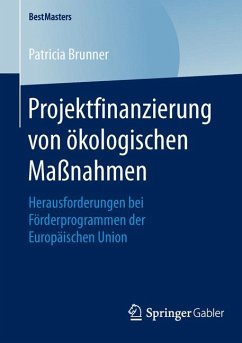 BestMasters

Patricia Brunner

Projektfinanzierung von ökologischen Maßnahmen

Herausforderungen bei Förderprogrammen der Europäischen Union

Springer Gabler